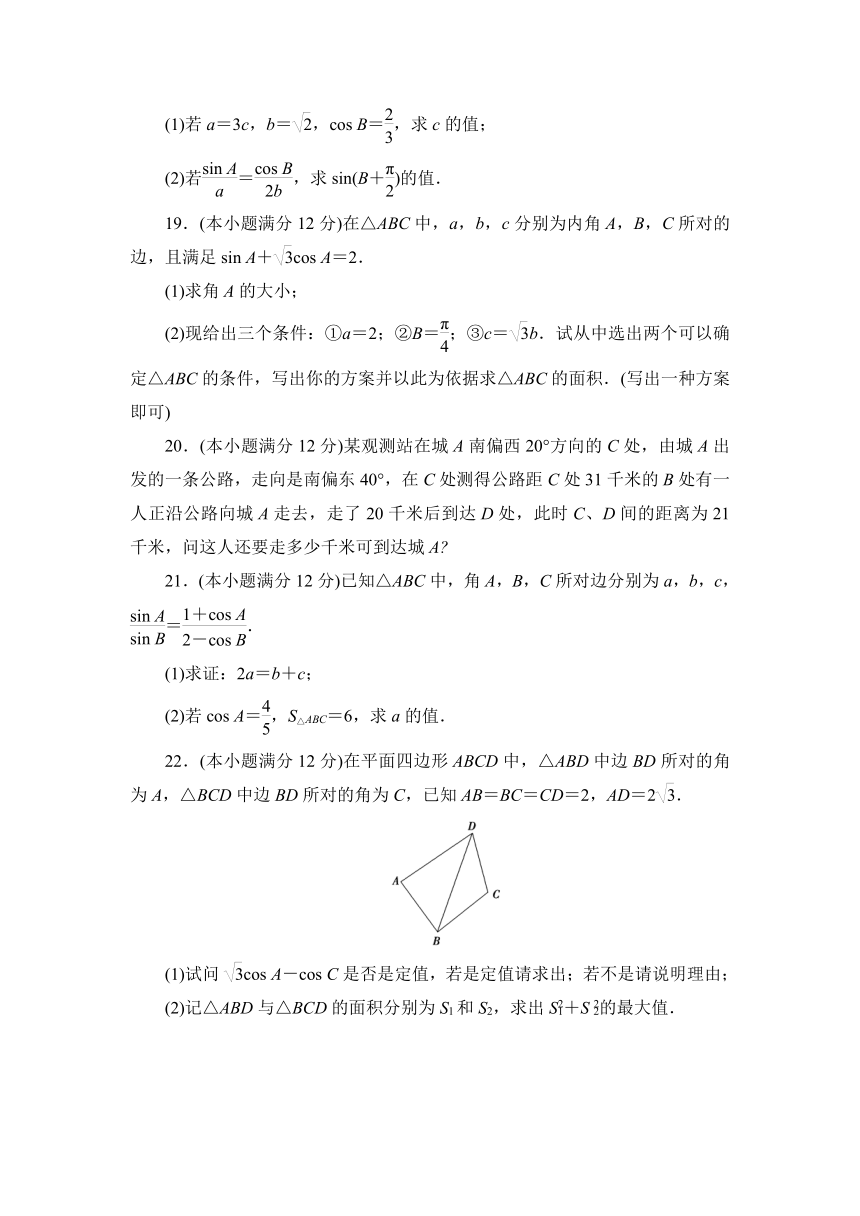 (1)若 $a=3c$，$b=\sqrt{2}$，$\cos B=\frac{2}{3}$，求 $c$ 的值；

(2)若$\frac{\sin A}{a}=\frac{\cos B}{2b}$，求 $\sin(B+\frac{\pi}{2})$的值．

19．(本小题满分 12 分)在△$ABC$ 中，$a$，$b$，$c$ 分别为内角 $A$，$B$，$C$ 所对的边，且满足 $\sin A+\sqrt{3}\cos A=2$．

(1)求角 $A$ 的大小；

(2)现给出三个条件：①$a=2$；②$B=\frac{\pi}{4}$；③$c=\sqrt{3}b$．试从中选出两个可以确定△$ABC$ 的条件，写出你的方案并以此为依据求△$ABC$ 的面积．(写出一种方案即可)

20．(本小题满分 12 分)某观测站在城 $A$ 南偏西 20°方向的 $C$ 处，由城 $A$ 出发的一条公路，走向是南偏东 40°，在 $C$ 处测得公路距 $C$ 处 31 千米的 $B$ 处有一人正沿公路向城 $A$ 走去，走了 20 千米后到达 $D$ 处，此时 $C$、$D$ 间的距离为 21 千米，问这人还要走多少千米可到达城 $A$?

21．(本小题满分 12 分)已知△$ABC$ 中，角 $A$，$B$，$C$ 所对边分别为 $a$，$b$，$c$，$\frac{\sin A}{\sin B}=\frac{1+\cos A}{2-\cos B}$．

(1)求证：$2a=b+c$；

(2)若 $\cos A=\frac{4}{5}$，$S_{\triangle ABC}=6$，求 $a$ 的值．

22．(本小题满分 12 分)在平面四边形 $ABCD$ 中，△$ABD$ 中边 $BD$ 所对的角为 $A$，△$BCD$ 中边 $BD$ 所对的角为 $C$，已知 $AB=BC=CD=2$，$AD=2\sqrt{3}$．

D
A
C
B

(1)试问 $\sqrt{3}\cos A-\cos C$ 是否是定值，若是定值请求出；若不是请说明理由；

(2)记△$ABD$ 与△$BCD$ 的面积分别为 $S_1$ 和 $S_2$，求出 $S_1^2+S_2^2$的最大值．